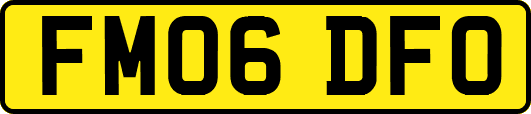 FM06 DFO